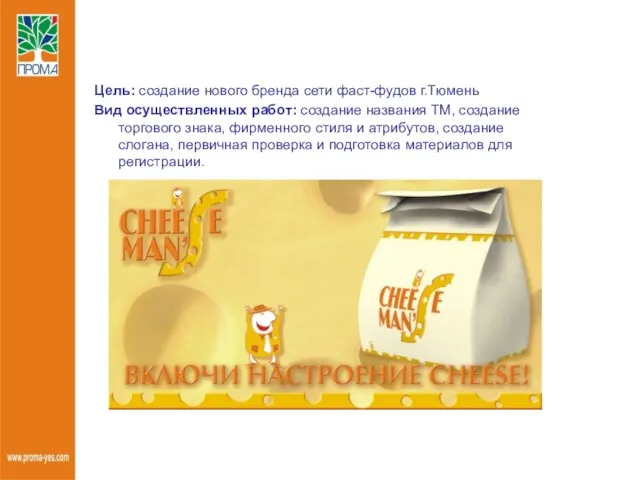 ПРОМА

Цель: создание нового бренда сети фаст-фудов г.Тюмень

Вид осуществленных работ: создание названия ТМ, создание торгового знака, фирменного стиля и атрибутов, создание слогана, первичная проверка и подготовка материалов для регистрации.

CHEESE MAN'S

CHEESE MAN'S

ВКЛЮЧИ НАСТРОЕНИЕ CHEESE!

www.proma-yes.com